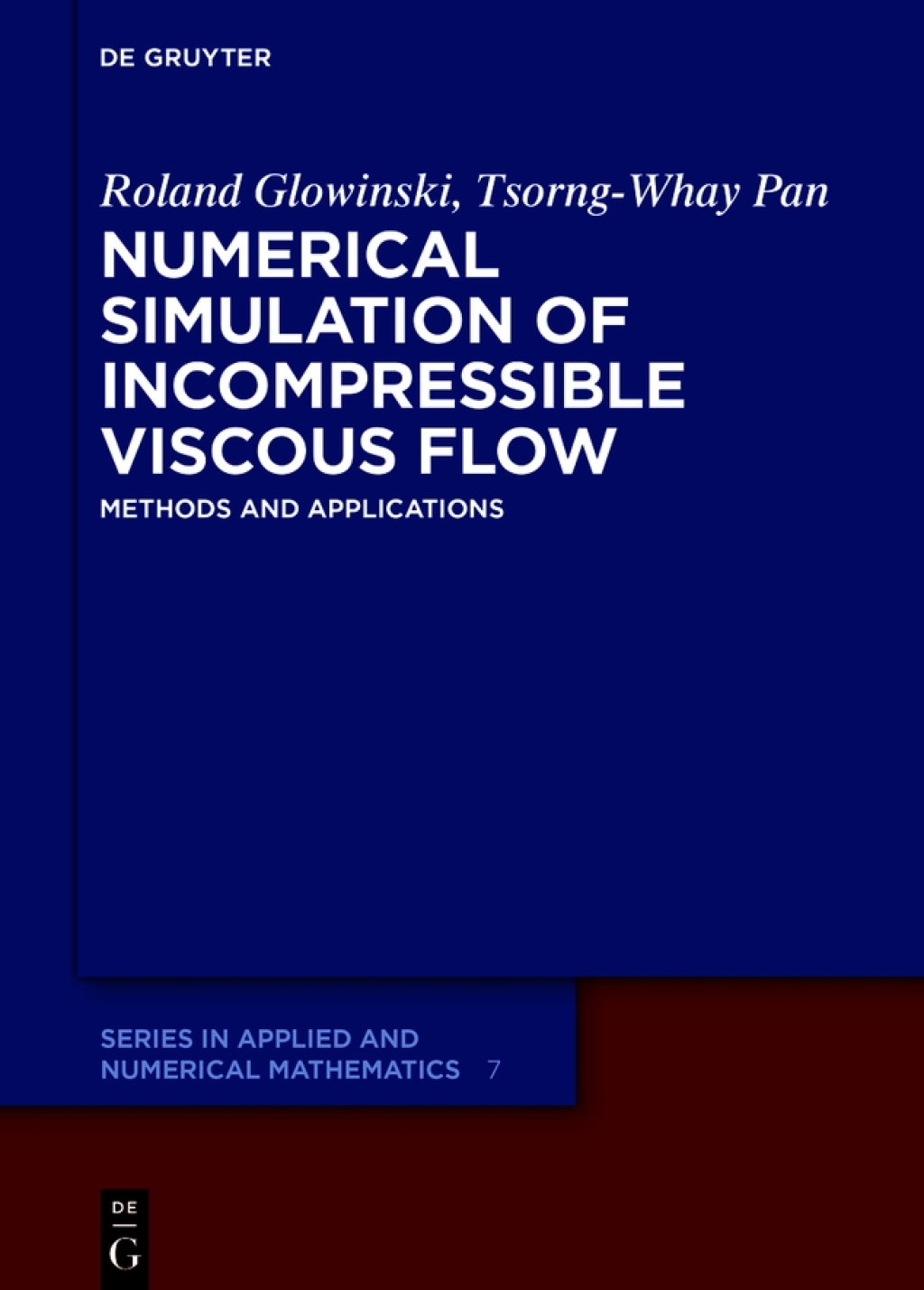 DE GRUYTER

Roland Glowinski, Tsorng-Whay Pan

NUMERICAL SIMULATION OF INCOMPRESSIBLE VISCOUS FLOW

METHODS AND APPLICATIONS

SERIES IN APPLIED AND NUMERICAL MATHEMATICS 7

DE
G